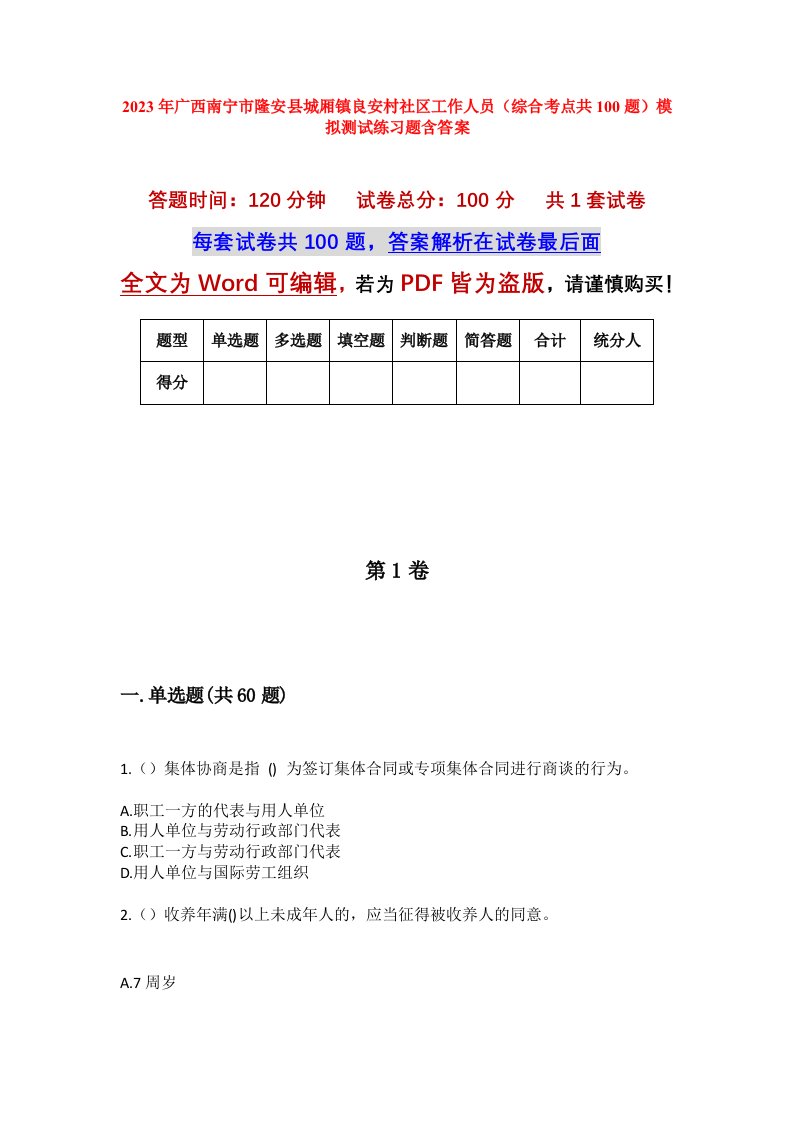 2023年广西南宁市隆安县城厢镇良安村社区工作人员（综合考点共100题）模拟测试练习题含答案

答题时间：120分钟　　试卷总分：100分　　共1套试卷

每套试卷共100题，答案解析在试卷最后面

全文为Word可编辑，若为PDF皆为盗版，请谨慎购买！

| 题型 | 单选题 | 多选题 | 填空题 | 判断题 | 简答题 | 合计 | 统分人 |
|---|---|---|---|---|---|---|---|
| 得分 | | | | | | | |

第1卷

一.单选题(共60题)

1.（）集体协商是指 () 为签订集体合同或专项集体合同进行商谈的行为。

A.职工一方的代表与用人单位
B.用人单位与劳动行政部门代表
C.职工一方与劳动行政部门代表
D.用人单位与国际劳工组织

2.（）收养年满()以上未成年人的，应当征得被收养人的同意。

A.7周岁